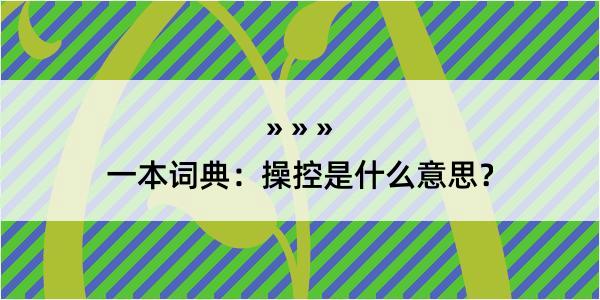 » » »

一本词典：操控是什么意思？